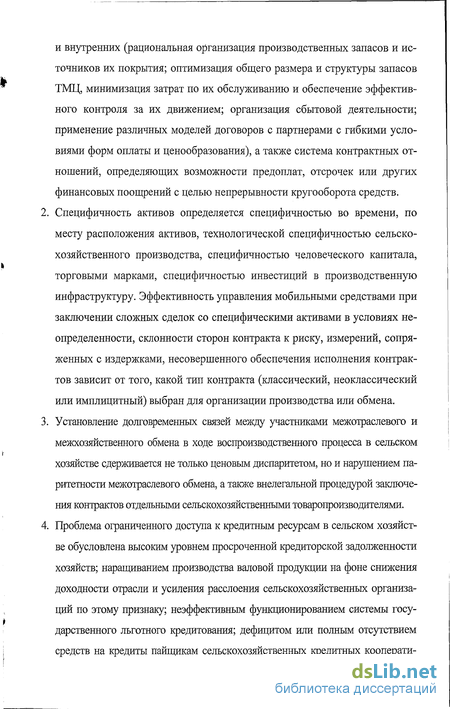 и внутренних (рациональная организация производственных запасов и источников их покрытия; оптимизация общего размера и структуры запасов ТМЦ, минимизация затрат по их обслуживанию и обеспечение эффективного контроля за их движением; организация сбытовой деятельности; применение различных моделей договоров с партнерами с гибкими условиями форм оплаты и ценообразования), а также система контрактных отношений, определяющих возможности предоплат, отсрочек или других финансовых поощрений с целью непрерывности кругооборота средств.

2. Специфичность активов определяется специфичностью во времени, по месту расположения активов, технологической специфичностью сельскохозяйственного производства, специфичностью человеческого капитала, торговыми марками, специфичностью инвестиций в производственную инфраструктуру. Эффективность управления мобильными средствами при заключении сложных сделок со специфическими активами в условиях неопределенности, склонности сторон контракта к риску, измерений, сопряженных с издержками, несовершенного обеспечения исполнения контрактов зависит от того, какой тип контракта (классический, неоклассический или имплицитный) выбран для организации производства или обмена.

3. Установление долговременных связей между участниками межотраслевого и межхозяйственного обмена в ходе воспроизводственного процесса в сельском хозяйстве сдерживается не только ценовым диспаритетом, но и нарушением паритетности межотраслевого обмена, а также внелегальной процедурой заключения контрактов отдельными сельскохозяйственными товаропроизводителями.

4. Проблема ограниченного доступа к кредитным ресурсам в сельском хозяйстве обусловлена высоким уровнем просроченной кредиторской задолженности хозяйств; наращиванием производства валовой продукции на фоне снижения доходности отрасли и усиления расслоения сельскохозяйственных организаций по этому признаку; неэффективным функционированием системы государственного льготного кредитования; дефицитом или полным отсутствием средств на кредиты пайщикам сельскохозяйственных кредитных кооперати-

dsLib.net
библиотека диссертаций